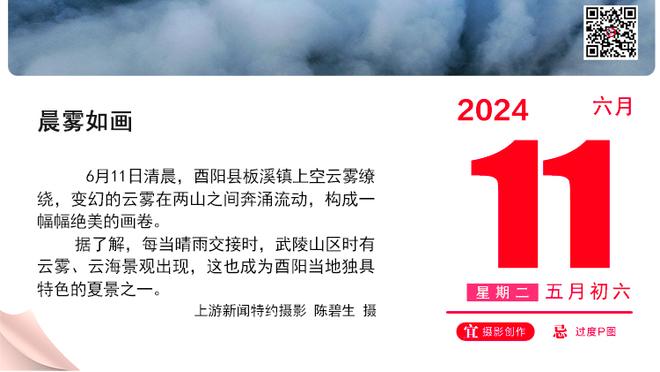 晨雾如画

6月11日清晨，酉阳县板溪镇上空云雾缭绕，变幻的云雾在两山之间奔涌流动，构成一幅幅绝美的画卷。

据了解，每当晴雨交接时，武陵山区时有云雾、云海景观出现，这也成为酉阳当地独具特色的夏景之一。

上游新闻特约摄影 陈碧生 摄

2024 六月

11

星期二 五月初六

宜 摄影创作 忌 过度P图